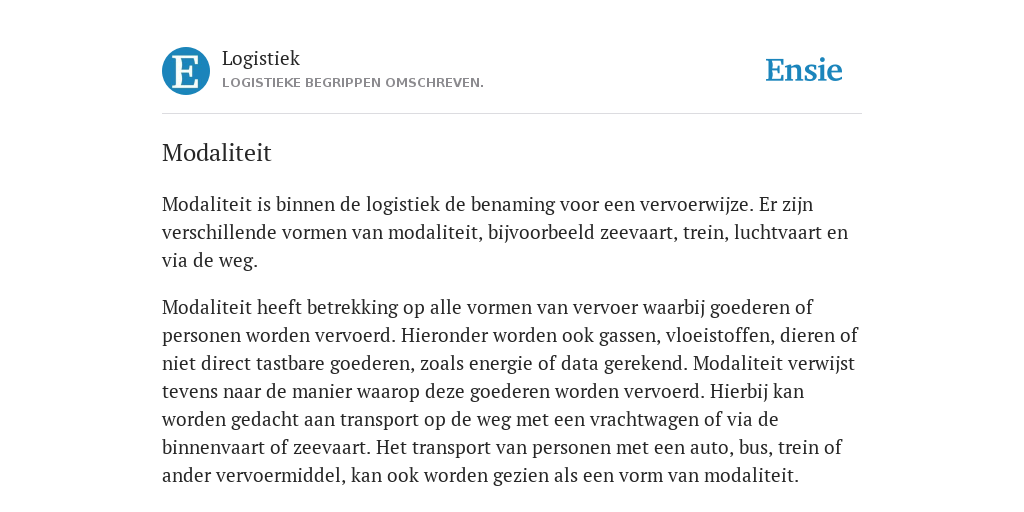 E

Logistiek
LOGISTIEKE BEGRIPPEN OMSCHREVEN.

Ensie

Modaliteit

Modaliteit is binnen de logistiek de benaming voor een vervoerwijze. Er zijn verschillende vormen van modaliteit, bijvoorbeeld zeevaart, trein, luchtvaart en via de weg.

Modaliteit heeft betrekking op alle vormen van vervoer waarbij goederen of personen worden vervoerd. Hieronder worden ook gassen, vloeistoffen, dieren of niet direct tastbare goederen, zoals energie of data gerekend. Modaliteit verwijst tevens naar de manier waarop deze goederen worden vervoerd. Hierbij kan worden gedacht aan transport op de weg met een vrachtwagen of via de binnenvaart of zeevaart. Het transport van personen met een auto, bus, trein of ander vervoermiddel, kan ook worden gezien als een vorm van modaliteit.